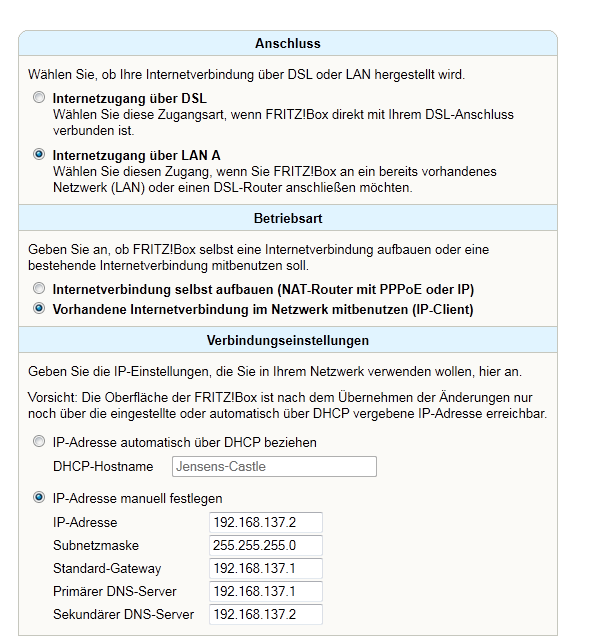 Anschluss

Wählen Sie, ob Ihre Internetverbindung über DSL oder LAN hergestellt wird.

Internetzugang über DSL
Wählen Sie diese Zugangsart, wenn FRITZ!Box direkt mit Ihrem DSL-Anschluss verbunden ist.

Internetzugang über LAN A
Wählen Sie diesen Zugang, wenn Sie FRITZ!Box an ein bereits vorhandenes Netzwerk (LAN) oder einen DSL-Router anschließen möchten.

Betriebsart

Geben Sie an, ob FRITZ!Box selbst eine Internetverbindung aufbauen oder eine bestehende Internetverbindung mitbenutzen soll.

Internetverbindung selbst aufbauen (NAT-Router mit PPPoE oder IP)

Vorhandene Internetverbindung im Netzwerk mitbenutzen (IP-Client)

Verbindungseinstellungen

Geben Sie die IP-Einstellungen, die Sie in Ihrem Netzwerk verwenden wollen, hier an.

Vorsicht: Die Oberfläche der FRITZ!Box ist nach dem Übernehmen der Änderungen nur noch über die eingestellte oder automatisch über DHCP vergebene IP-Adresse erreichbar.

IP-Adresse automatisch über DHCP beziehen

DHCP-Hostname Jensens-Castle

IP-Adresse manuell festlegen

IP-Adresse 192.168.137.2

Subnetzmaske 255.255.255.0

Standard-Gateway 192.168.137.1

Primärer DNS-Server 192.168.137.1

Sekundärer DNS-Server 192.168.137.2